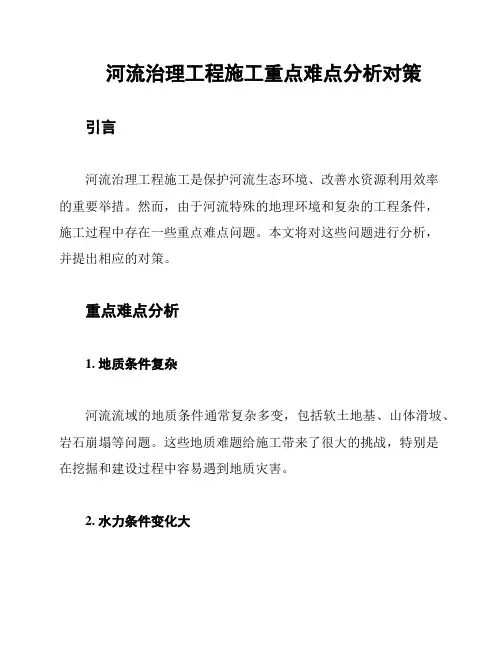 河流治理工程施工重点难点分析对策

引言

河流治理工程施工是保护河流生态环境、改善水资源利用效率的重要举措。然而，由于河流特殊的地理环境和复杂的工程条件，施工过程中存在一些重点难点问题。本文将对这些问题进行分析，并提出相应的对策。

重点难点分析

1. 地质条件复杂

河流流域的地质条件通常复杂多变，包括软土地基、山体滑坡、岩石崩塌等问题。这些地质难题给施工带来了很大的挑战，特别是在挖掘和建设过程中容易遇到地质灾害。

2. 水力条件变化大